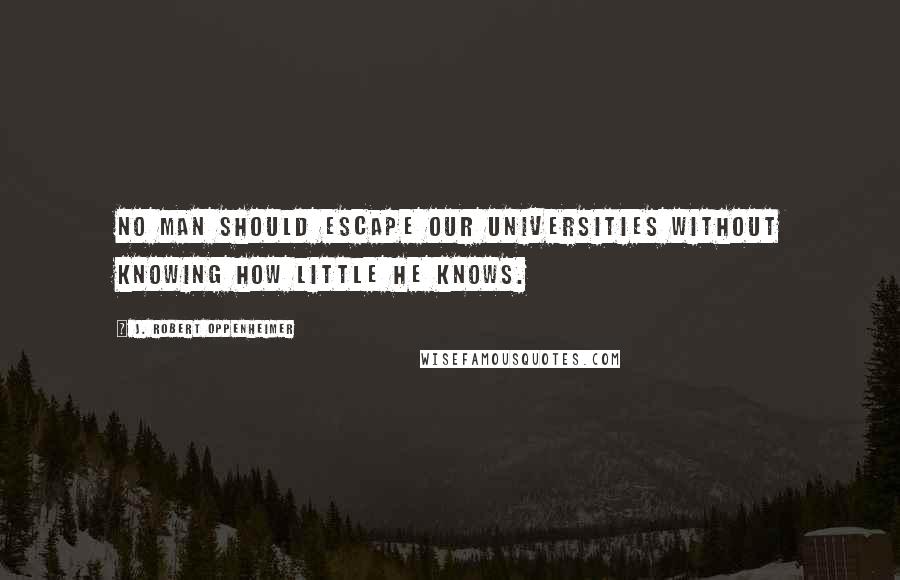 NO MAN SHOULD ESCAPE OUR UNIVERSITIES WITHOUT KNOWING HOW LITTLE HE KNOWS.

J. ROBERT OPPENHEIMER

WISEFAMOUSQUOTES.COM